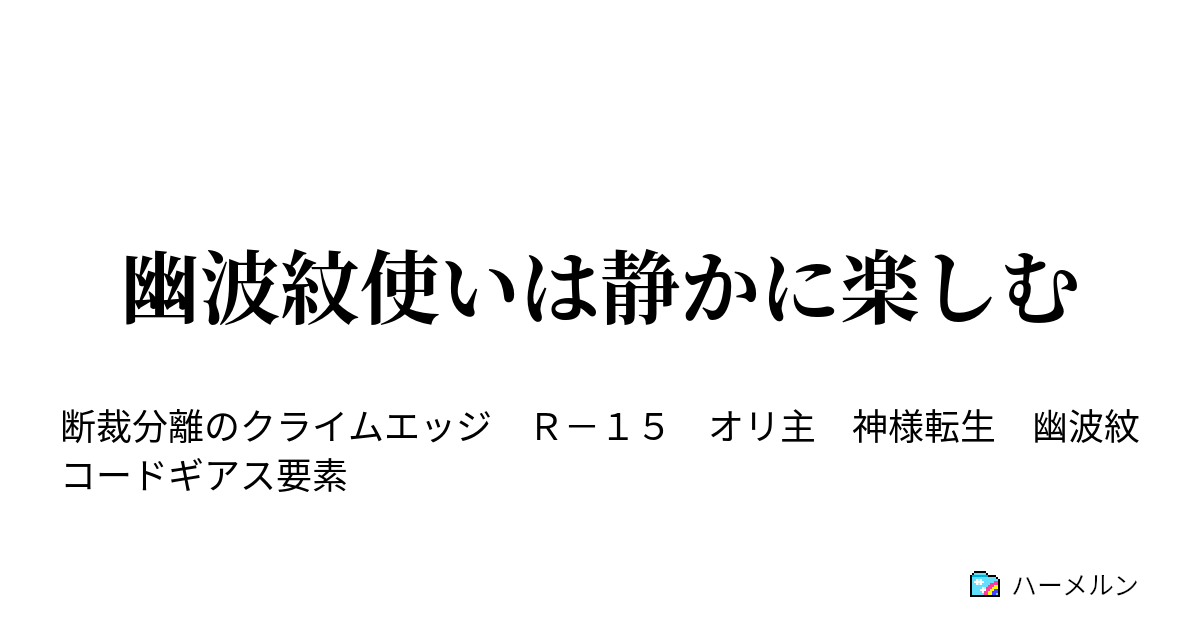 幽波紋使いは静かに楽しむ

断裁分離のクライムエッジ　Ｒ－１５　オリ主　神様転生　幽波紋　コードギアス要素

ハーメルン